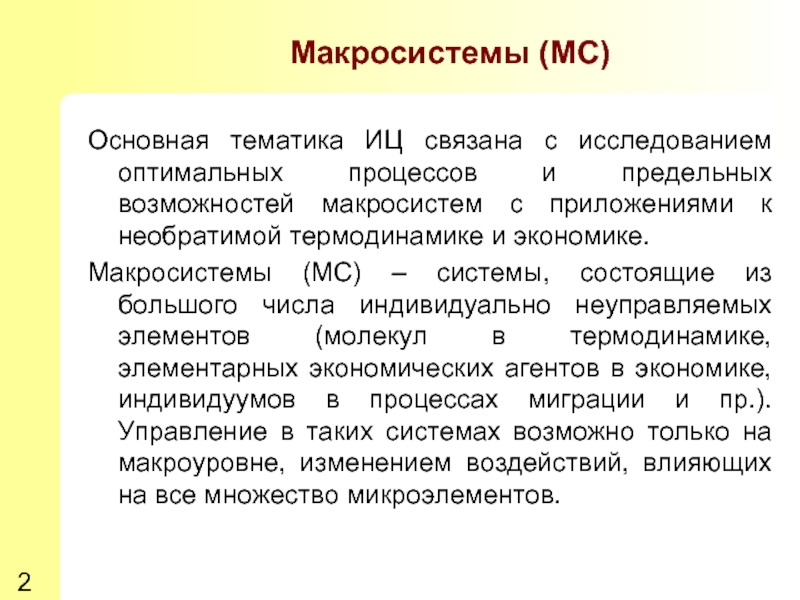 Макросистемы (МС)

Основная тематика ИЦ связана с исследованием оптимальных процессов и предельных возможностей макросистем с приложениями к необратимой термодинамике и экономике.

Макросистемы (МС) – системы, состоящие из большого числа индивидуально неуправляемых элементов (молекул в термодинамике, элементарных экономических агентов в экономике, индивидуумов в процессах миграции и пр.). Управление в таких системах возможно только на макроуровне, изменением воздействий, влияющих на все множество микроэлементов.

2